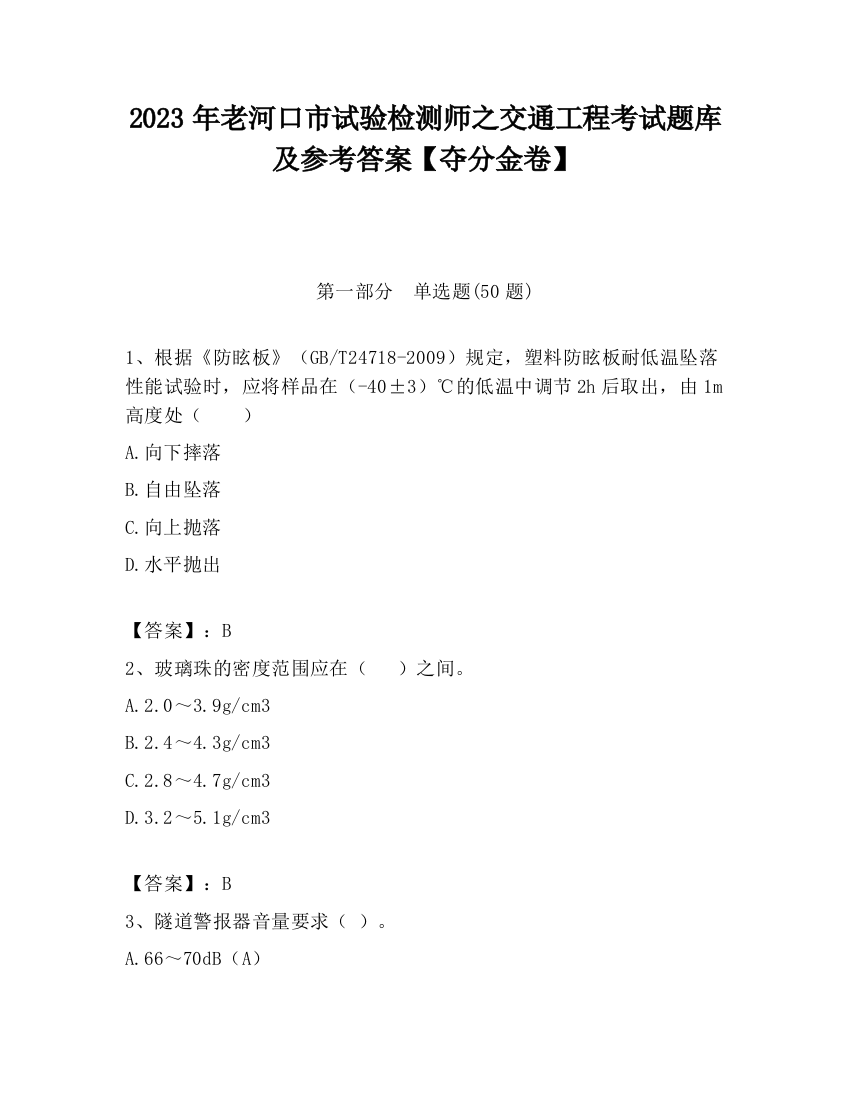 2023 年老河口市试验检测师之交通工程考试题库及参考答案【夺分金卷】

第一部分　单选题(50 题)

1、根据《防眩板》（GB/T24718-2009）规定，塑料防眩板耐低温坠落性能试验时，应将样品在（-40±3）℃的低温中调节 2h 后取出，由 1m 高度处（　　）

A.向下摔落

B.自由坠落

C.向上抛落

D.水平抛出

【答案】：B

2、玻璃珠的密度范围应在（　　）之间。

A.2.0～3.9g/cm3

B.2.4～4.3g/cm3

C.2.8～4.7g/cm3

D.3.2～5.1g/cm3

【答案】：B

3、隧道警报器音量要求（ ）。

A.66～70dB（A）